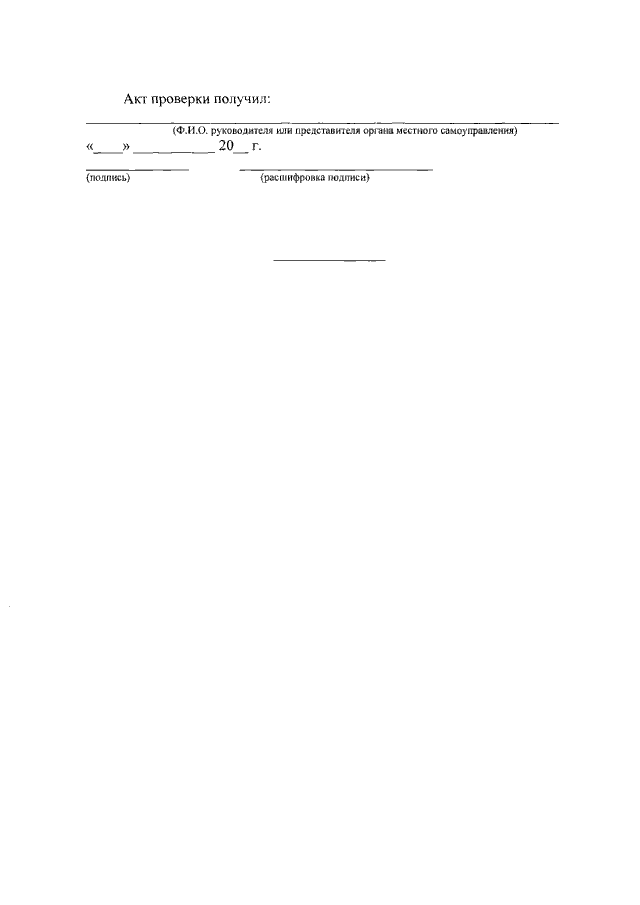 Акт проверки получил:

____
(Ф.И.О. руководителя или представителя органа местного самоуправления)

«____» ____ 20____ г.

____ ____
(подпись) (расшифровка подписи)